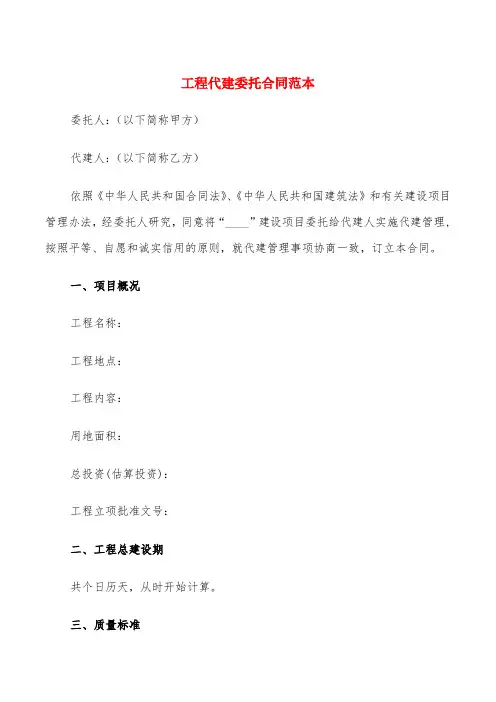 工程代建委托合同范本

委托人:(以下简称甲方)

代建人:(以下简称乙方)

依照《中华人民共和国合同法》、《中华人民共和国建筑法》和有关建设项目管理办法，经委托人研究，同意将“____”建设项目委托给代建人实施代建管理，按照平等、自愿和诚实信用的原则，就代建管理事项协商一致，订立本合同。

一、项目概况

工程名称:

工程地点:

工程内容:

用地面积:

总投资(估算投资):

工程立项批准文号:

二、工程总建设期

共个日历天，从时开始计算。

三、质量标准